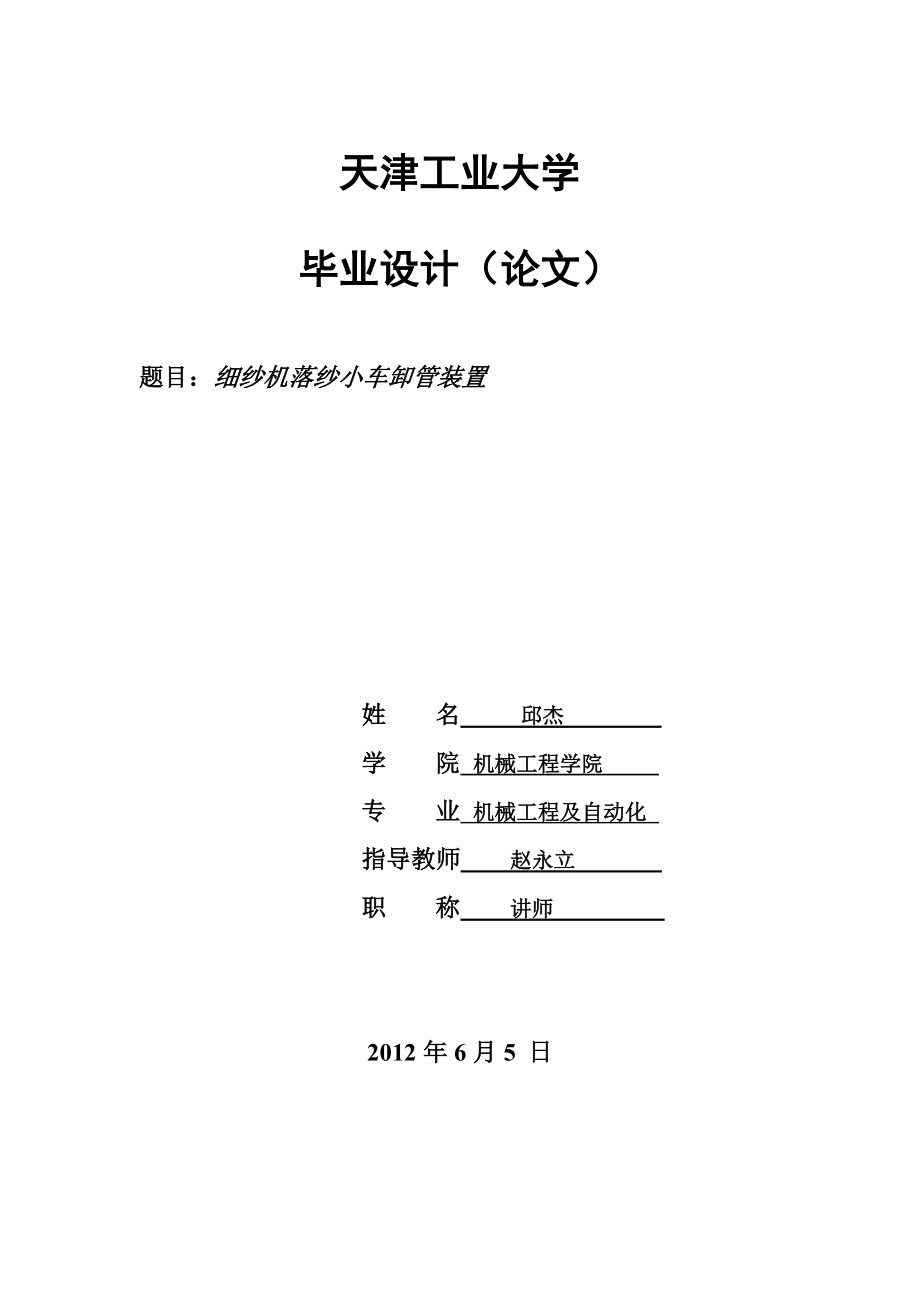 天津工业大学

毕业设计（论文）

题目：细纱机落纱小车卸管装置

姓　　名　邱杰

学　　院　机械工程学院

专　　业　机械工程及自动化

指导教师　赵永立

职　　称　讲师

2012 年 6 月 5 日